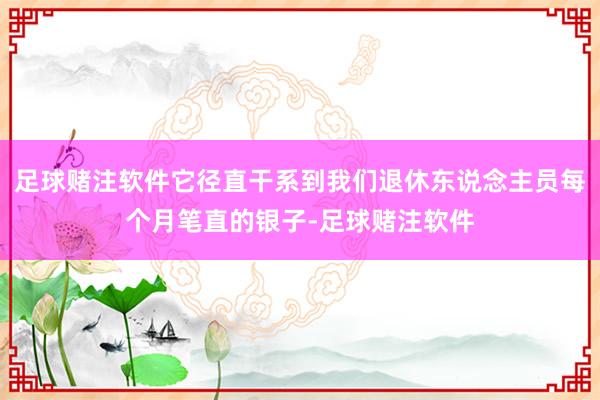 足球赌注软件它径直干系到我们退休东说念主员每个月笔直的银子-足球赌注软件